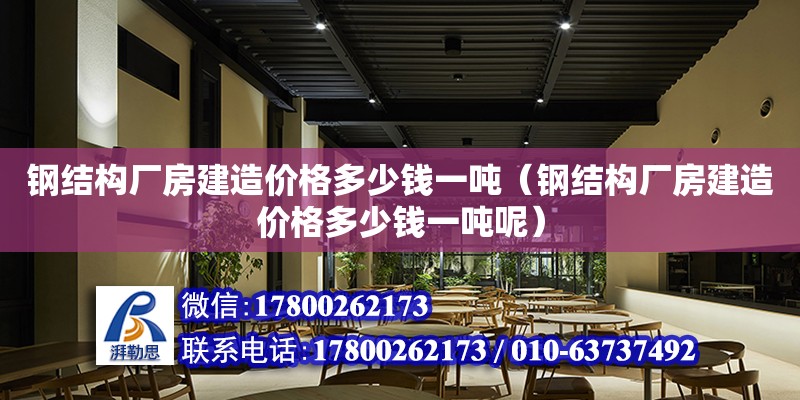 钢结构厂房建造价格多少钱一吨（钢结构厂房建造价格多少钱一吨呢）

湃勒思

微信：17800262173

联系电话：17800262173 / 010-63737492